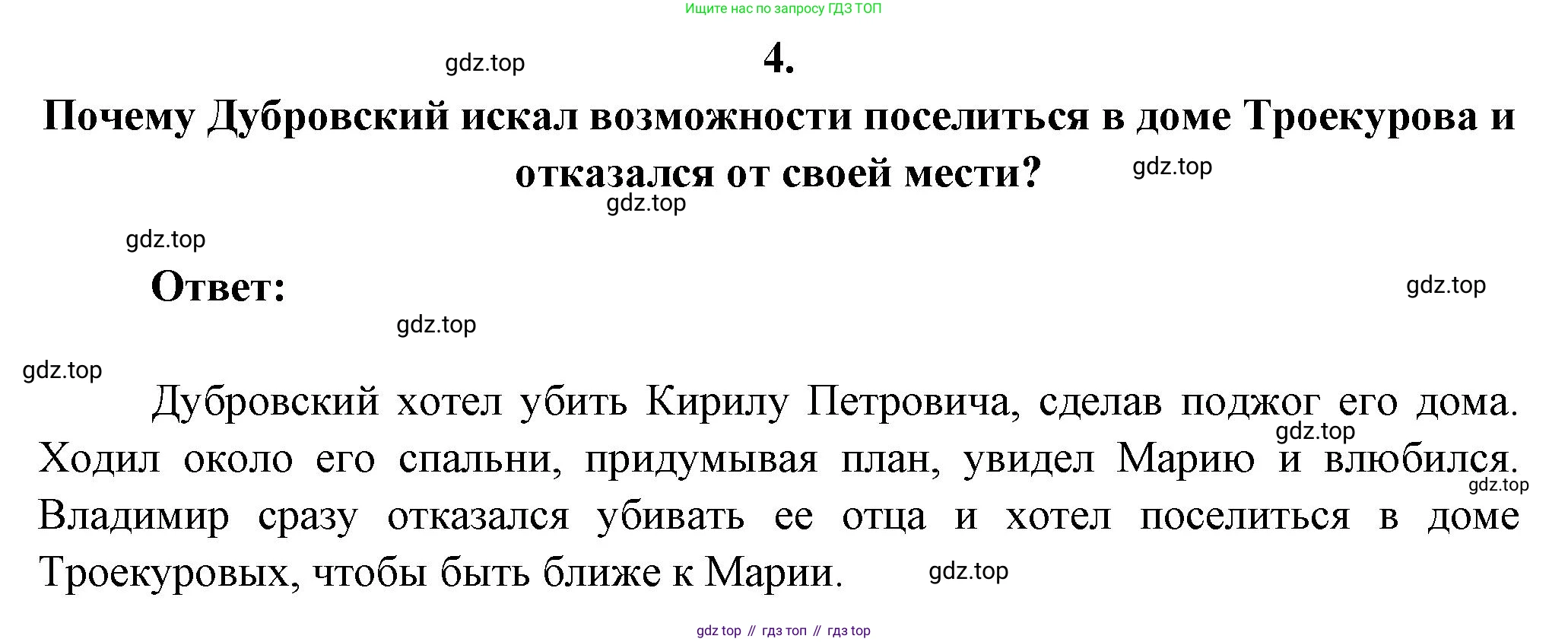 Ищите нас по запросу ГДЗ ТОП

4.

Почему Дубровский искал возможности поселиться в доме Троекурова и отказался от своей мести?

Ответ:

Дубровский хотел убить Кирилу Петровича, сделав поджог его дома. Ходил около его спальни, придумывая план, увидел Марию и влюбился. Владимир сразу отказался убивать ее отца и хотел поселиться в доме Троекуровых, чтобы быть ближе к Марии.

gdz top // гдз топ // гдз top

gdz.top